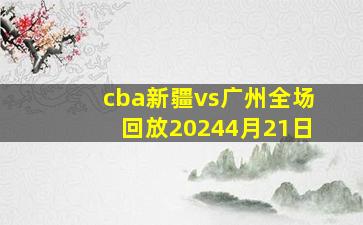 cba新疆vs广州全场回放20244月21日